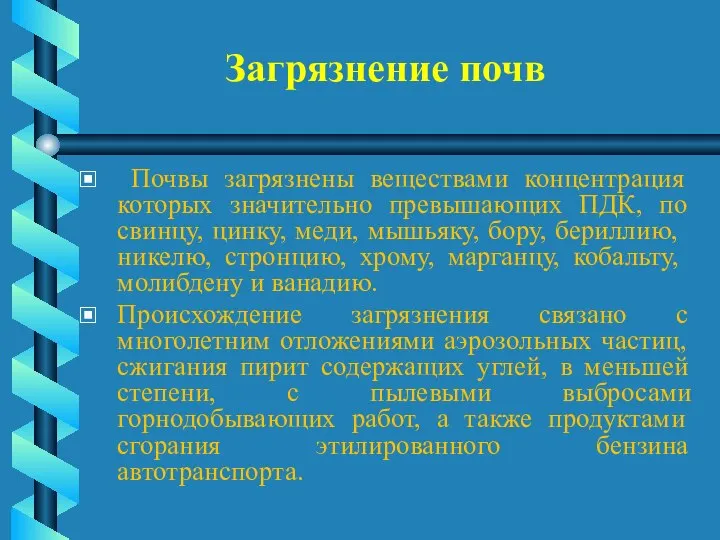 Загрязнение почв

Почвы загрязнены веществами концентрация которых значительно превышающих ПДК, по свинцу, цинку, меди, мышьяку, бору, бериллию, никелю, стронцию, хрому, марганцу, кобальту, молибдену и ванадию.

Происхождение загрязнения связано с многолетним отложениями аэрозольных частиц, сжигания пирит содержащих углей, в меньшей степени, с пылевыми выбросами горнодобывающих работ, а также продуктами сгорания этилированного бензина автотранспорта.